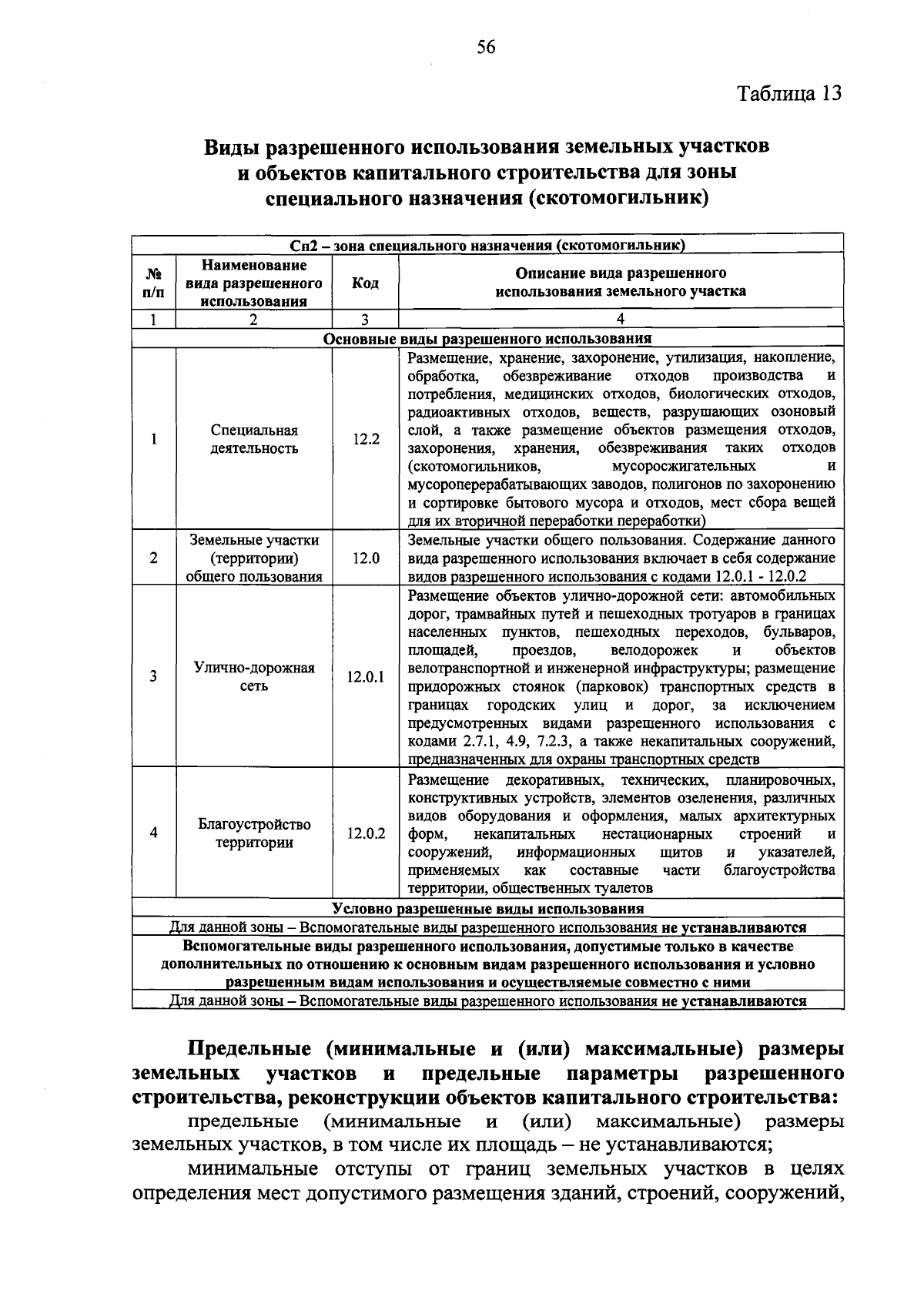 56

Таблица 13

Виды разрешенного использования земельных участков и объектов капитального строительства для зоны специального назначения (скотомогильник)

| Сп2 – зона специального назначения (скотомогильник) | | | |
|---|---|---|---|
| № п/п | Наименование вида разрешенного использования | Код | Описание вида разрешенного использования земельного участка |
| 1 | 2 | 3 | 4 |
| Основные виды разрешенного использования | | | |
| 1 | Специальная деятельность | 12.2 | Размещение, хранение, захоронение, утилизация, накопление, обработка, обезвреживание отходов производства и потребления, медицинских отходов, биологических отходов, радиоактивных отходов, веществ, разрушающих озоновый слой, а также размещение объектов размещения отходов, захоронения, хранения, обезвреживания таких отходов (скотомогильников, мусоросжигательных и мусороперерабатывающих заводов, полигонов по захоронению и сортировке бытового мусора и отходов, мест сбора вещей для их вторичной переработки переработки) |
| 2 | Земельные участки (территории) общего пользования | 12.0 | Земельные участки общего пользования. Содержание данного вида разрешенного использования включает в себя содержание видов разрешенного использования с кодами 12.0.1 - 12.0.2 |
| 3 | Улично-дорожная сеть | 12.0.1 | Размещение объектов улично-дорожной сети: автомобильных дорог, трамвайных путей и пешеходных тротуаров в границах населенных пунктов, пешеходных переходов, бульваров, площадей, проездов, велодорожек и объектов велотранспортной и инженерной инфраструктуры; размещение придорожных стоянок (парковок) транспортных средств в границах городских улиц и дорог, за исключением предусмотренных видами разрешенного использования с кодами 2.7.1, 4.9, 7.2.3, а также некапитальных сооружений, предназначенных для охраны транспортных средств |
| 4 | Благоустройство территории | 12.0.2 | Размещение декоративных, технических, планировочных, конструктивных устройств, элементов озеленения, различных видов оборудования и оформления, малых архитектурных форм, некапитальных нестационарных строений и сооружений, информационных щитов и указателей, применяемых как составные части благоустройства территории, общественных туалетов |
| Условно разрешенные виды использования | | | |
| Для данной зоны – Вспомогательные виды разрешенного использования не устанавливаются | | | |
| Вспомогательные виды разрешенного использования, допустимые только в качестве дополнительных по отношению к основным видам разрешенного использования и условно разрешенным видам использования и осуществляемые совместно с ними | | | |
| Для данной зоны – Вспомогательные виды разрешенного использования не устанавливаются | | | |

Предельные (минимальные и (или) максимальные) размеры земельных участков и предельные параметры разрешенного строительства, реконструкции объектов капитального строительства:

предельные (минимальные и (или) максимальные) размеры земельных участков, в том числе их площадь – не устанавливаются;

минимальные отступы от границ земельных участков в целях определения мест допустимого размещения зданий, строений, сооружений,